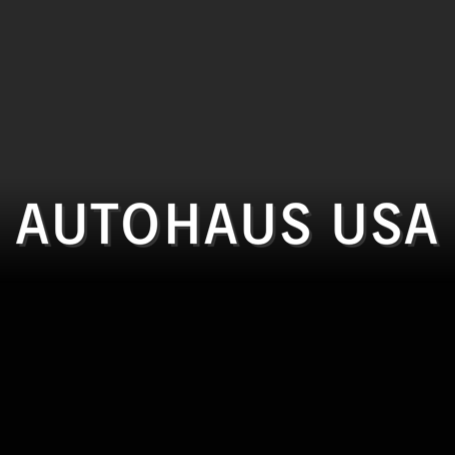 AUTOHAUS USA